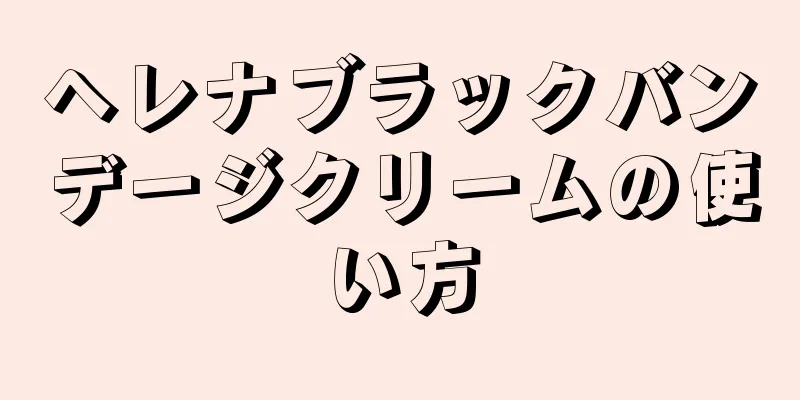 ヘレナブラックバンデージクリームの使い方